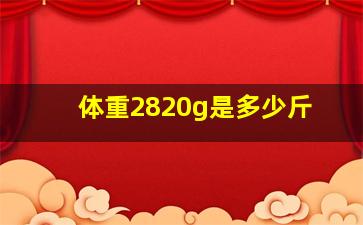 体重2820g是多少斤